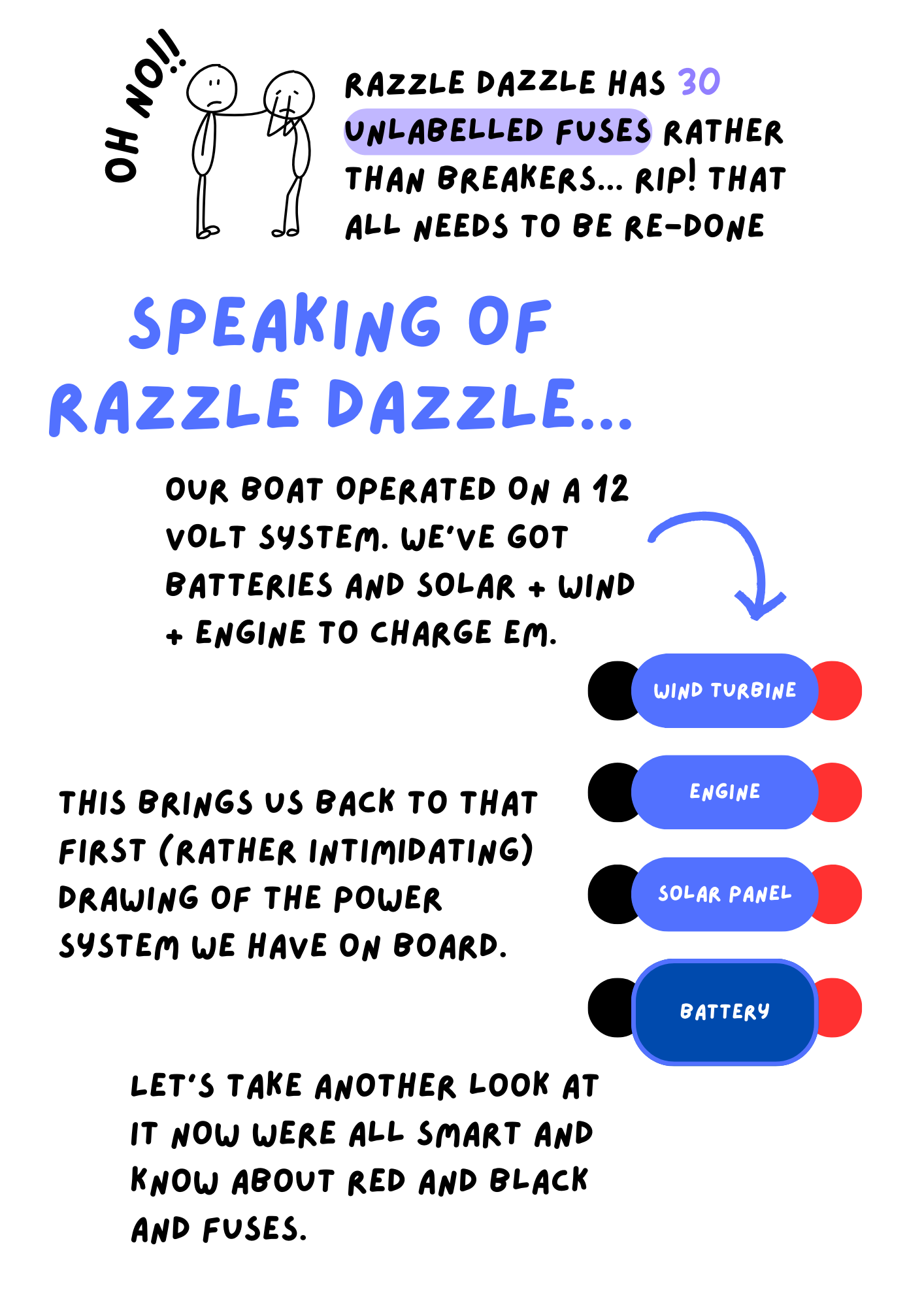 OH NO!!

RAZZLE DAZZLE HAS 30 UNLABELLED FUSES RATHER THAN BREAKERS... RIP! THAT ALL NEEDS TO BE RE-DONE

SPEAKING OF RAZZLE DAZZLE...

OUR BOAT OPERATED ON A 12 VOLT SYSTEM. WE'VE GOT BATTERIES AND SOLAR + WIND + ENGINE TO CHARGE EM.

WIND TURBINE

ENGINE

SOLAR PANEL

BATTERY

THIS BRINGS US BACK TO THAT FIRST (RATHER INTIMIDATING) DRAWING OF THE POWER SYSTEM WE HAVE ON BOARD.

LET'S TAKE ANOTHER LOOK AT IT NOW WERE ALL SMART AND KNOW ABOUT RED AND BLACK AND FUSES.